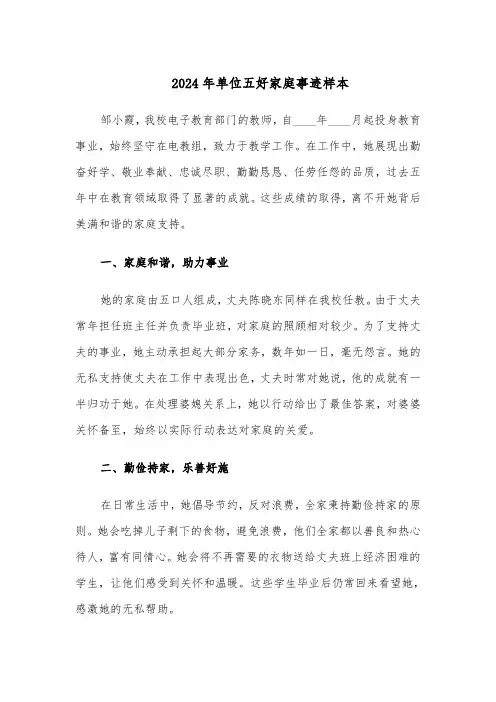 2024年单位五好家庭事迹样本

邹小霞，我校电子教育部门的教师，自____年____月起投身教育事业，始终坚守在电教组，致力于教学工作。在工作中，她展现出勤奋好学、敬业奉献、忠诚尽职、勤勤恳恳、任劳任怨的品质，过去五年中在教育领域取得了显著的成就。这些成绩的取得，离不开她背后美满和谐的家庭支持。

一、家庭和谐，助力事业

她的家庭由五口人组成，丈夫陈晓东同样在我校任教。由于丈夫常年担任班主任并负责毕业班，对家庭的照顾相对较少。为了支持丈夫的事业，她主动承担起大部分家务，数年如一日，毫无怨言。她的无私支持使丈夫在工作中表现出色，丈夫时常对她说，他的成就有一半归功于她。在处理婆媳关系上，她以行动给出了最佳答案，对婆婆关怀备至，始终以实际行动表达对家庭的关爱。

二、勤俭持家，乐善好施

在日常生活中，她倡导节约，反对浪费，全家秉持勤俭持家的原则。她会吃掉儿子剩下的食物，避免浪费，他们全家都以善良和热心待人，富有同情心。她会将不再需要的衣物送给丈夫班上经济困难的学生，让他们感受到关怀和温暖。这些学生毕业后仍常回来看望她，感激她的无私帮助。